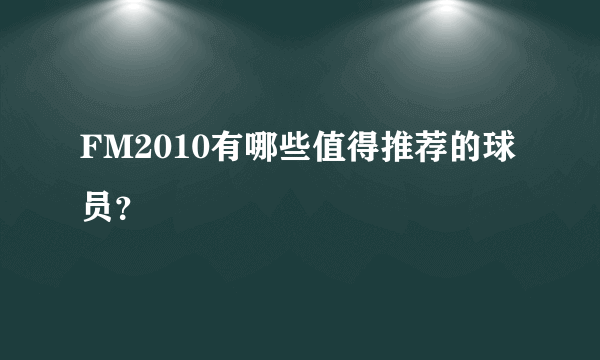 FM2010有哪些值得推荐的球员？